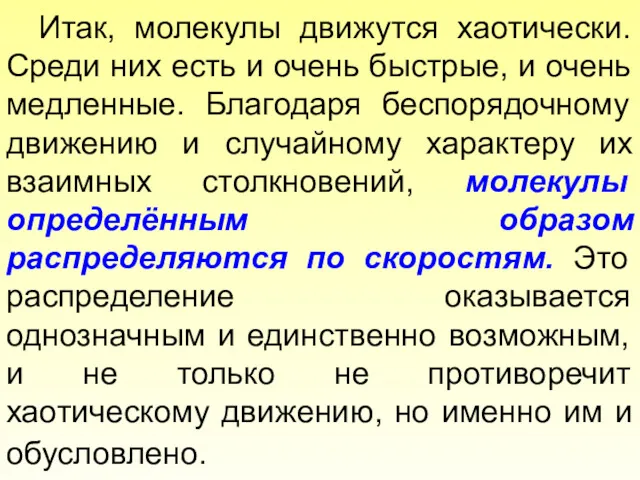 Итак, молекулы движутся хаотически. Среди них есть и очень быстрые, и очень медленные. Благодаря беспорядочному движению и случайному характеру их взаимных столкновений, молекулы определённым образом распределяются по скоростям. Это распределение оказывается однозначным и единственно возможным, и не только не противоречит хаотическому движению, но именно им и обусловлено.